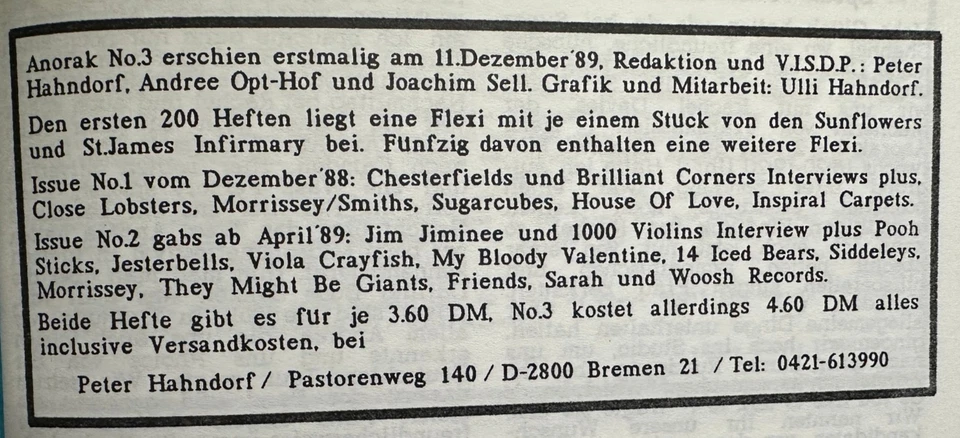 Anorak No.3 erschien erstmalig am 11.Dezember'89, Redaktion und V.I.S.D.P.: Peter Hahndorf, Andree Opt-Hof und Joachim Sell. Grafik und Mitarbeit: Ulli Hahndorf.

Den ersten 200 Heften liegt eine Flexi mit je einem Stück von den Sunflowers und St.James Infirmary bei. Fünfzig davon enthalten eine weitere Flexi.

Issue No.1 vom Dezember'88: Chesterfields und Brilliant Corners Interviews plus, Close Lobsters, Morrissey/Smiths, Sugarcubes, House Of Love, Inspiral Carpets.

Issue No.2 gabs ab April'89: Jim Jiminee und 1000 Violins Interview plus Pooh Sticks, Jesterbells, Viola Crayfish, My Bloody Valentine, 14 Iced Bears, Siddeleys, Morrissey, They Might Be Giants, Friends, Sarah und Woosh Records.

Beide Hefte gibt es für je 3.60 DM, No.3 kostet allerdings 4.60 DM alles inclusive Versandkosten, bei

Peter Hahndorf / Pastorenweg 140 / D-2800 Bremen 21 / Tel: 0421-613990